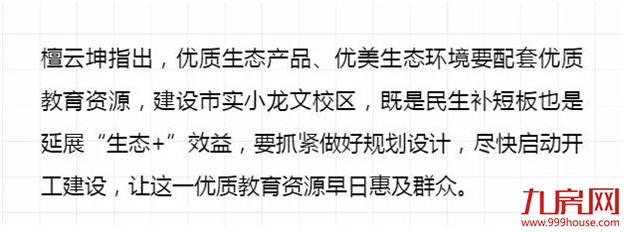 檀云坤指出，优质生态产品、优美生态环境要配套优质教育资源，建设市实小龙文校区，既是民生补短板也是延展“生态+”效益，要抓紧做好规划设计，尽快启动开工建设，让这一优质教育资源早日惠及群众。

九房网
www.999house.com